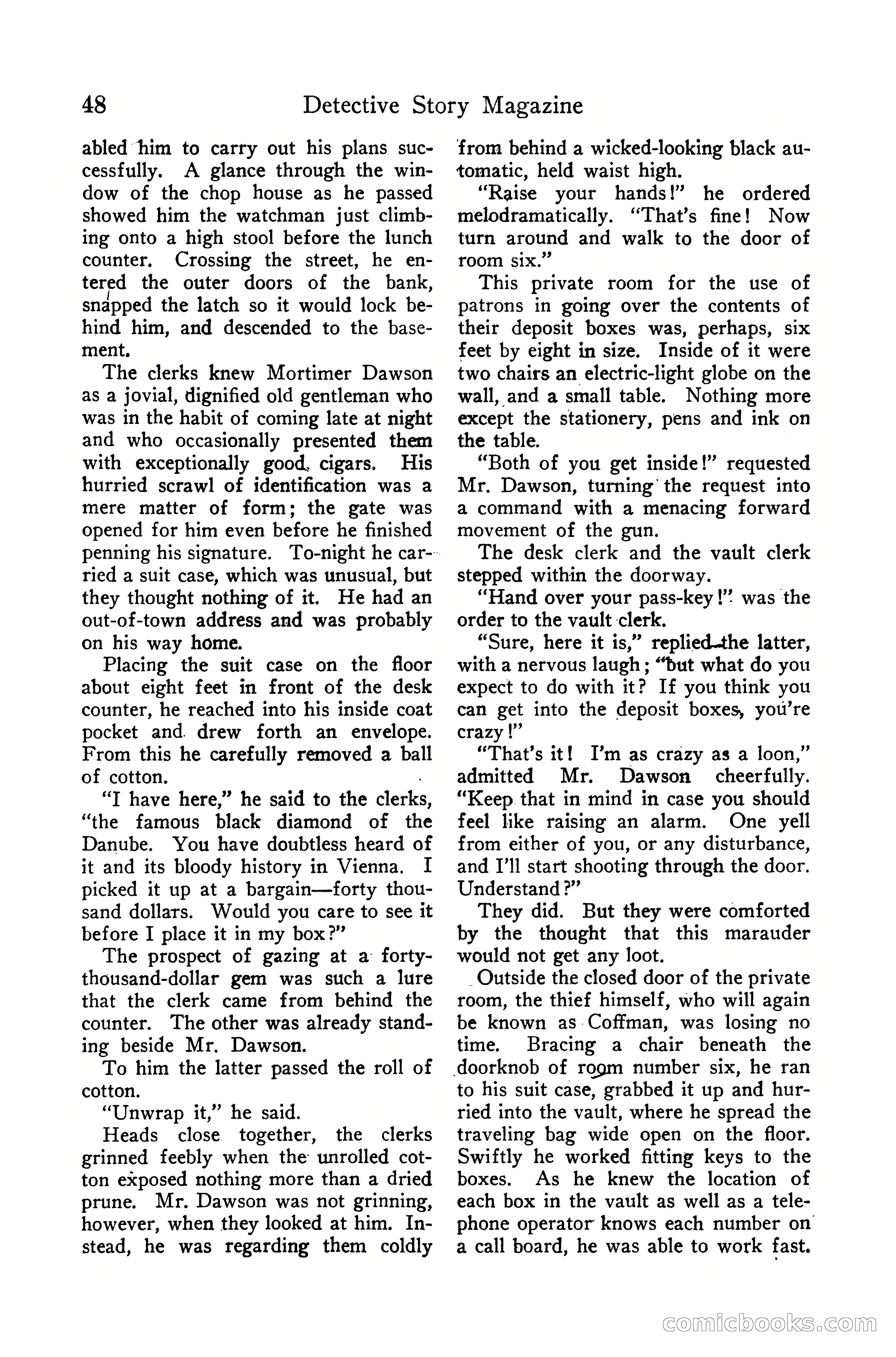 48 Detective Story Magazine

abled him to carry out his plans successfully. A glance through the window of the chop house as he passed showed him the watchman just climbing onto a high stool before the lunch counter. Crossing the street, he entered the outer doors of the bank, snapped the latch so it would lock behind him, and descended to the basement.

The clerks knew Mortimer Dawson as a jovial, dignified old gentleman who was in the habit of coming late at night and who occasionally presented them with exceptionally good cigars. His hurried scrawl of identification was a mere matter of form; the gate was opened for him even before he finished penning his signature. To-night he carried a suit case, which was unusual, but they thought nothing of it. He had an out-of-town address and was probably on his way home.

Placing the suit case on the floor about eight feet in front of the desk counter, he reached into his inside coat pocket and drew forth an envelope. From this he carefully removed a ball of cotton.

"I have here," he said to the clerks, "the famous black diamond of the Danube. You have doubtless heard of it and its bloody history in Vienna. I picked it up at a bargain—forty thousand dollars. Would you care to see it before I place it in my box?"

The prospect of gazing at a forty-thousand-dollar gem was such a lure that the clerk came from behind the counter. The other was already standing beside Mr. Dawson.

To him the latter passed the roll of cotton.

"Unwrap it," he said.

Heads close together, the clerks grinned feebly when the unrolled cotton exposed nothing more than a dried prune. Mr. Dawson was not grinning, however, when they looked at him. Instead, he was regarding them coldly from behind a wicked-looking black automatic, held waist high.

"Raise your hands!" he ordered melodramatically. "That's fine! Now turn around and walk to the door of room six."

This private room for the use of patrons in going over the contents of their deposit boxes was, perhaps, six feet by eight in size. Inside of it were two chairs an electric-light globe on the wall, and a small table. Nothing more except the stationery, pens and ink on the table.

"Both of you get inside!" requested Mr. Dawson, turning the request into a command with a menacing forward movement of the gun.

The desk clerk and the vault clerk stepped within the doorway.

"Hand over your pass-key!" was the order to the vault clerk.

"Sure, here it is," replied the latter, with a nervous laugh; "but what do you expect to do with it? If you think you can get into the deposit boxes, you're crazy!"

"That's it! I'm as crazy as a loon," admitted Mr. Dawson cheerfully. "Keep that in mind in case you should feel like raising an alarm. One yell from either of you, or any disturbance, and I'll start shooting through the door. Understand?"

They did. But they were comforted by the thought that this marauder would not get any loot.

Outside the closed door of the private room, the thief himself, who will again be known as Coffman, was losing no time. Bracing a chair beneath the doorknob of room number six, he ran to his suit case, grabbed it up and hurried into the vault, where he spread the traveling bag wide open on the floor. Swiftly he worked fitting keys to the boxes. As he knew the location of each box in the vault as well as a telephone operator knows each number on a call board, he was able to work fast.

comicbooks.com